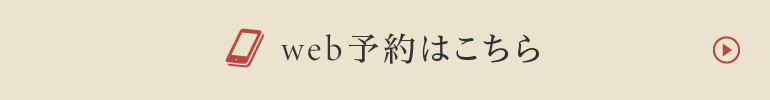 web予約はこちら